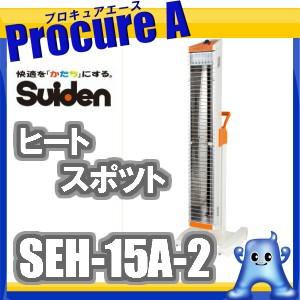 プロキュアエース
Procure A

快適を「かたち」にする。
Suiden

ヒート
スポット

SEH-15A-2